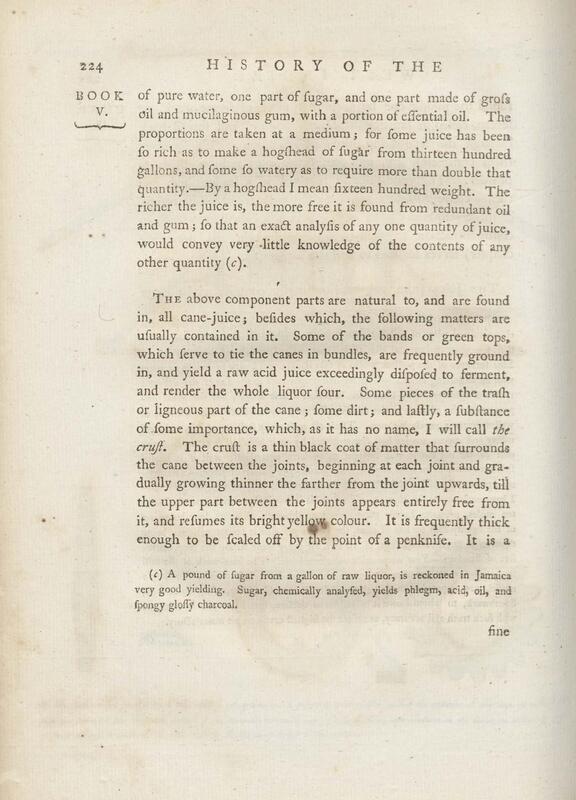 224 HISTORY OF THE

BOOK V.

of pure water, one part of ſugar, and one part made of groſs oil and mucilaginous gum, with a portion of eſſential oil. The proportions are taken at a medium; for ſome juice has been ſo rich as to make a hogſhead of ſugar from thirteen hundred gallons, and ſome ſo watery as to require more than double that quantity.—By a hogſhead I mean ſixteen hundred weight. The richer the juice is, the more free it is found from redundant oil and gum; ſo that an exact analyſis of any one quantity of juice, would convey very little knowledge of the contents of any other quantity (c).

The above component parts are natural to, and are found in, all cane-juice; beſides which, the following matters are uſually contained in it. Some of the bands or green tops, which ſerve to tie the canes in bundles, are frequently ground in, and yield a raw acid juice exceedingly diſpoſed to ferment, and render the whole liquor ſour. Some pieces of the traſh or ligneous part of the cane; ſome dirt; and laſtly, a ſubſtance of ſome importance, which, as it has no name, I will call the cruſt. The cruſt is a thin black coat of matter that ſurrounds the cane between the joints, beginning at each joint and gradually growing thinner the farther from the joint upwards, till the upper part between the joints appears entirely free from it, and reſumes its bright yellow colour. It is frequently thick enough to be ſcaled off by the point of a penknife. It is a

(c) A pound of ſugar from a gallon of raw liquor, is reckoned in Jamaica very good yielding. Sugar, chemically analyſed, yields phlegm, acid, oil, and ſpongy gloſſy charcoal.

fine